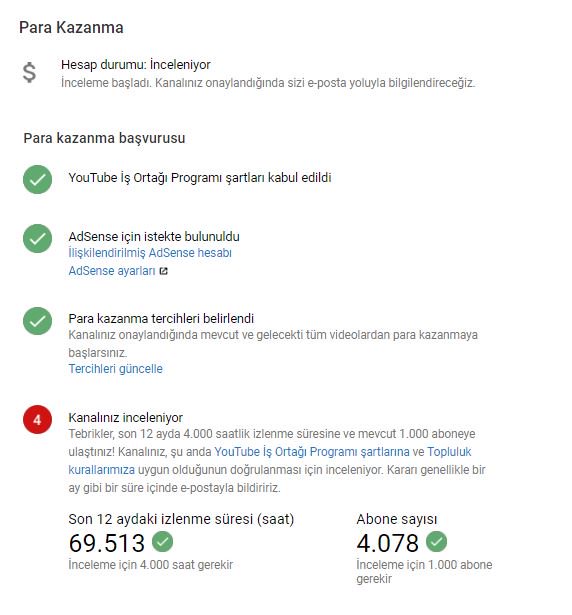 Para Kazanma

$

Hesap durumu: İnceleniyor
İnceleme başladı. Kanalınız onaylandığında sizi e-posta yoluyla bilgilendireceğiz.

Para kazanma başvurusu

YouTube İş Ortağı Programı şartları kabul edildi

AdSense için istekte bulunuldu
İlişkilendirilmiş AdSense hesabı
AdSense ayarları

Para kazanma tercihleri belirlendi
Kanalınız onaylandığında mevcut ve gelecekti tüm videolardan para kazanmaya başlarsınız.
Tercihleri güncelle

4

Kanalınız inceleniyor
Tebrikler, son 12 ayda 4.000 saatlik izlenme süresine ve mevcut 1.000 aboneye ulaştınız! Kanalınız, şu anda YouTube İş Ortağı Programı şartlarına ve Topluluk kurallarımıza uygun olduğunun doğrulanması için inceleniyor. Kararı genellikle bir ay gibi bir süre içinde e-postayla bildiririz.

Son 12 aydaki izlenme süresi (saat)
69.513
İnceleme için 4.000 saat gerekir

Abone sayısı
4.078
İnceleme için 1.000 abone gerekir